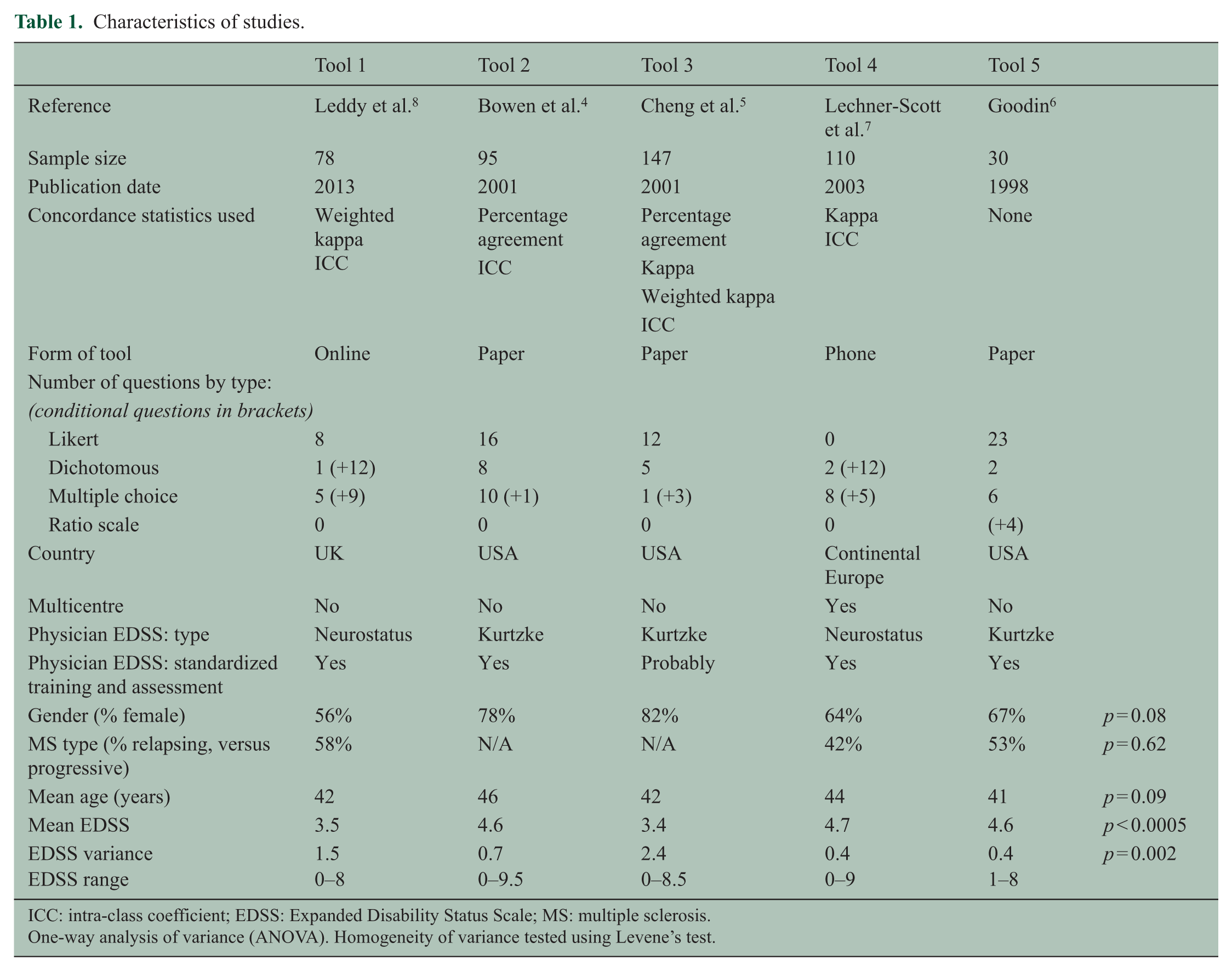 Table 1. Characteristics of studies.

|  | Tool 1 | Tool 2 | Tool 3 | Tool 4 | Tool 5 |  |
|---|---|---|---|---|---|---|
| Reference | Leddy et al.$^{8}$ | Bowen et al.$^{4}$ | Cheng et al.$^{5}$ | Lechner-Scott et al.$^{7}$ | Goodin$^{6}$ |  |
| Sample size | 78 | 95 | 147 | 110 | 30 |  |
| Publication date | 2013 | 2001 | 2001 | 2003 | 1998 |  |
| Concordance statistics used | Weighted kappa ICC | Percentage agreement ICC | Percentage agreement Kappa Weighted kappa ICC | Kappa ICC | None |  |
| Form of tool | Online | Paper | Paper | Phone | Paper |  |
| Number of questions by type: (conditional questions in brackets) |  |  |  |  |  |  |
| Likert | 8 | 16 | 12 | 0 | 23 |  |
| Dichotomous | 1 (+12) | 8 | 5 | 2 (+12) | 2 |  |
| Multiple choice | 5 (+9) | 10 (+1) | 1 (+3) | 8 (+5) | 6 |  |
| Ratio scale | 0 | 0 | 0 | 0 | (+4) |  |
| Country | UK | USA | USA | Continental Europe | USA |  |
| Multicentre | No | No | No | Yes | No |  |
| Physician EDSS: type | Neurostatus | Kurtzke | Kurtzke | Neurostatus | Kurtzke |  |
| Physician EDSS: standardized training and assessment | Yes | Yes | Probably | Yes | Yes |  |
| Gender (% female) | 56% | 78% | 82% | 64% | 67% | $p=0.08$ |
| MS type (% relapsing, versus progressive) | 58% | N/A | N/A | 42% | 53% | $p=0.62$ |
| Mean age (years) | 42 | 46 | 42 | 44 | 41 | $p=0.09$ |
| Mean EDSS | 3.5 | 4.6 | 3.4 | 4.7 | 4.6 | $p<0.0005$ |
| EDSS variance | 1.5 | 0.7 | 2.4 | 0.4 | 0.4 | $p=0.002$ |
| EDSS range | 0–8 | 0–9.5 | 0–8.5 | 0–9 | 1–8 |  |

ICC: intra-class coefficient; EDSS: Expanded Disability Status Scale; MS: multiple sclerosis.
One-way analysis of variance (ANOVA). Homogeneity of variance tested using Levene's test.